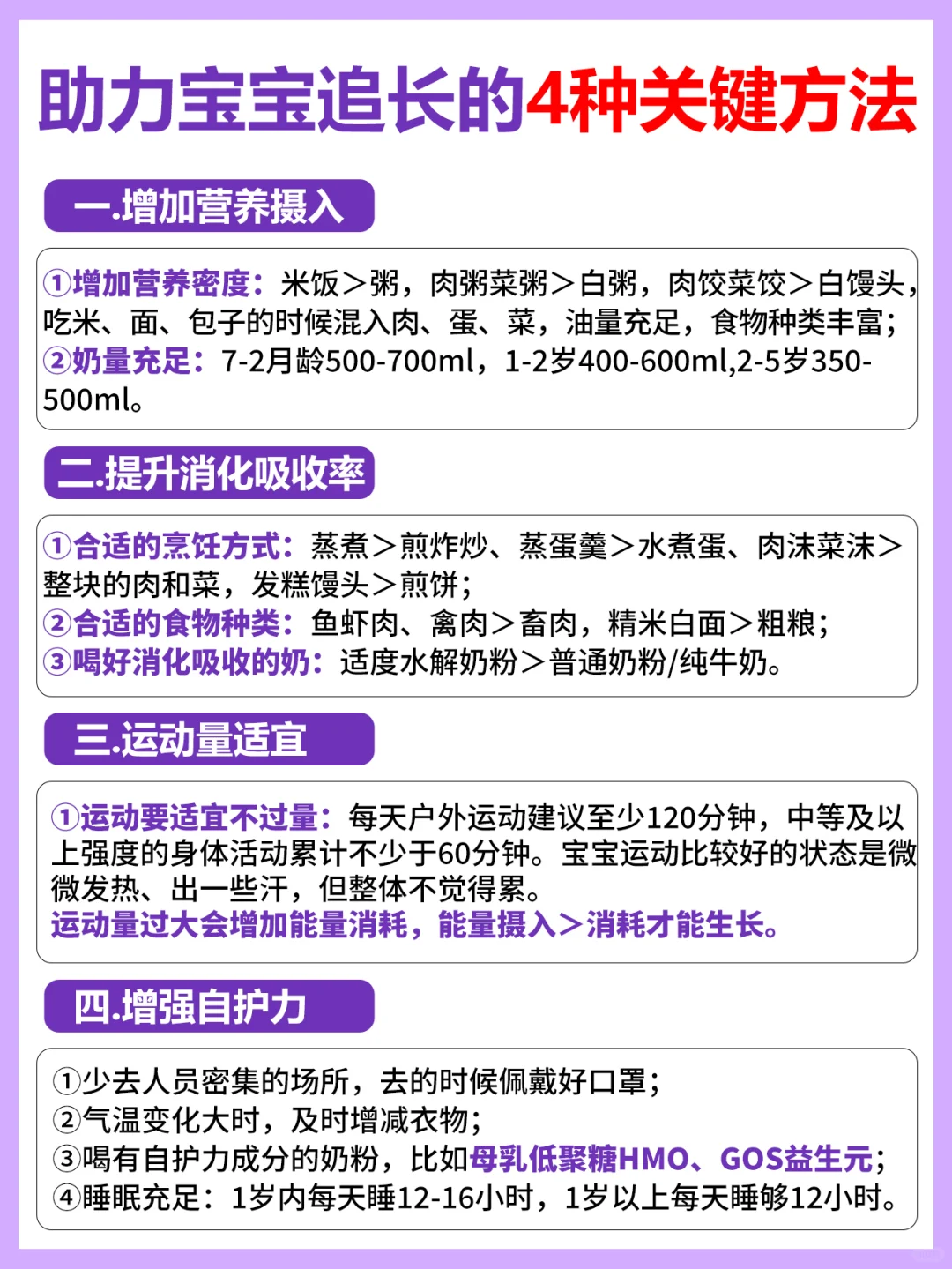 助力宝宝追长的4种关键方法

一.增加营养摄入

①增加营养密度：米饭＞粥，肉粥菜粥＞白粥，肉饺菜饺＞白馒头，吃米、面、包子的时候混入肉、蛋、菜，油量充足，食物种类丰富；
②奶量充足：7-2月龄500-700ml，1-2岁400-600ml,2-5岁350-500ml。

二.提升消化吸收率

①合适的烹饪方式：蒸煮＞煎炸炒、蒸蛋羹＞水煮蛋、肉沫菜沫＞整块的肉和菜，发糕馒头＞煎饼；
②合适的食物种类：鱼虾肉、禽肉＞畜肉，精米白面＞粗粮；
③喝好消化吸收的奶：适度水解奶粉＞普通奶粉/纯牛奶。

三.运动量适宜

①运动要适宜不过量：每天户外运动建议至少120分钟，中等及以上强度的身体活动累计不少于60分钟。宝宝运动比较好的状态是微微发热、出一些汗，但整体不觉得累。
运动量过大会增加能量消耗，能量摄入＞消耗才能生长。

四.增强自护力

①少去人员密集的场所，去的时候佩戴好口罩；
②气温变化大时，及时增减衣物；
③喝有自护力成分的奶粉，比如母乳低聚糖HMO、GOS益生元；
④睡眠充足：1岁内每天睡12-16小时，1岁以上每天睡够12小时。